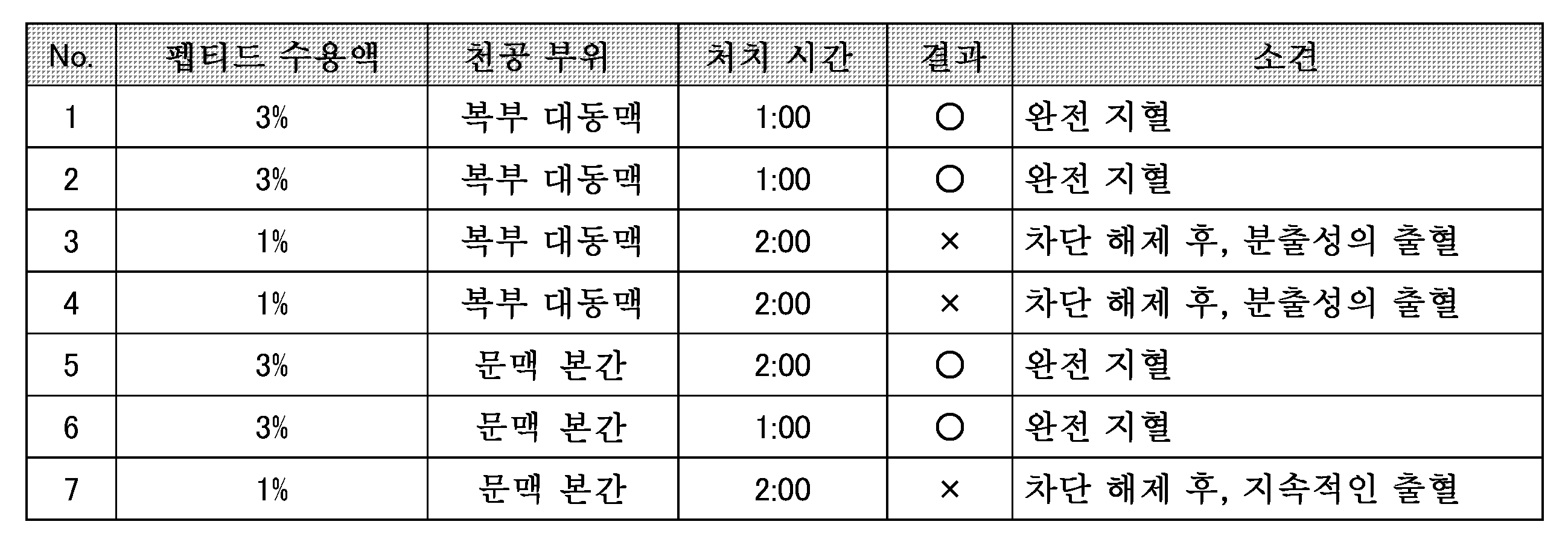 | No. | 펩티드 수용액 | 천공 부위 | 처치 시간 | 결과 | 소견 |
|---|---|---|---|---|---|
| 1 | 3% | 복부 대동맥 | 1:00 | ○ | 완전 지혈 |
| 2 | 3% | 복부 대동맥 | 1:00 | ○ | 완전 지혈 |
| 3 | 1% | 복부 대동맥 | 2:00 | × | 차단 해제 후, 분출성의 출혈 |
| 4 | 1% | 복부 대동맥 | 2:00 | × | 차단 해제 후, 분출성의 출혈 |
| 5 | 3% | 문맥 본간 | 2:00 | ○ | 완전 지혈 |
| 6 | 3% | 문맥 본간 | 1:00 | ○ | 완전 지혈 |
| 7 | 1% | 문맥 본간 | 2:00 | × | 차단 해제 후, 지속적인 출혈 |